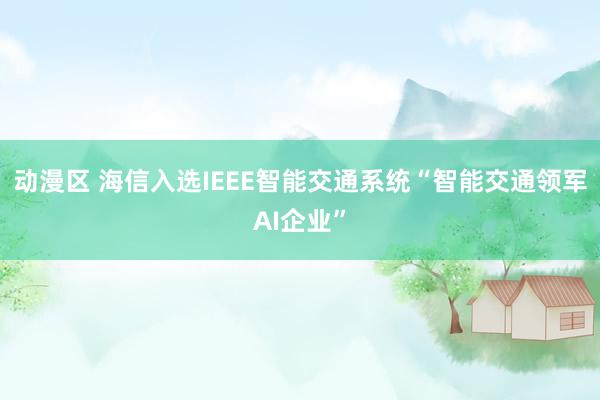 动漫区 海信入选IEEE智能交通系统“智能交通领军AI企业”